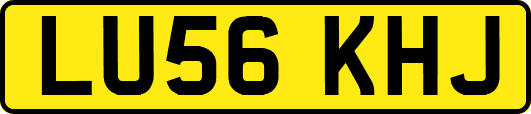 LU56 KHJ